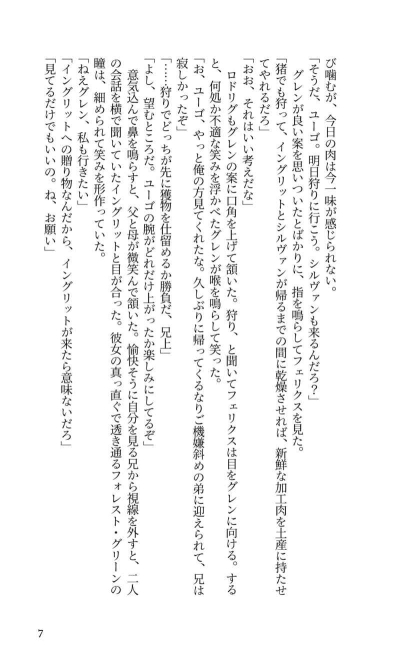 び噛むが、今日の肉は今一味が感じられない。

「そうだ、ユーゴ。明日狩りに行こう。シルヴァンも来るんだろ?」

グレンが良い案を思いついたとばかりに、指を鳴らしてフェリクスを見た。

「猪でも狩って、イングリットとシルヴァンが帰るまでの間に乾燥させれば、新鮮な加工肉を土産に持たせてやれるだろ」

「おお、それはいい考えだな」

ロドリグもグレンの案に口角を上げて頷いた。狩り、と聞いてフェリクスは目をグレンに向ける。すると、何処か不適な笑みを浮かべたグレンが喉を鳴らして笑った。

「お、ユーゴ、やっと俺の方見てくれたな。久しぶりに帰ってくるなりご機嫌斜めの弟に迎えられて、兄は寂しかったぞ」

「……狩りでどっちが先に獲物を仕留めるか勝負だ、兄上」

「よし、望むところだ。ユーゴの腕がどれだけ上がったか楽しみにしてるぞ」

意気込んで鼻を鳴らすと、父と母が微笑んで頷いた。愉快そうに自分を見る兄から視線を外すと、二人の会話を横で聞いていたイングリットと目が合った。彼女の真っ直ぐで透き通るフォレスト・グリーンの瞳は、細められて笑みを形作っていた。

「ねえグレン、私も行きたい」

「イングリットへの贈り物なんだから、イングリットが来たら意味ないだろ」

「見てるだけでもいいの。ね、お願い」

7